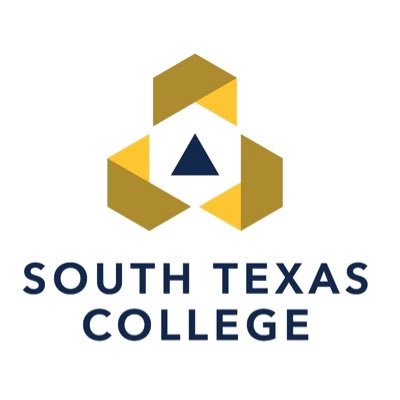 SOUTH TEXAS
COLLEGE